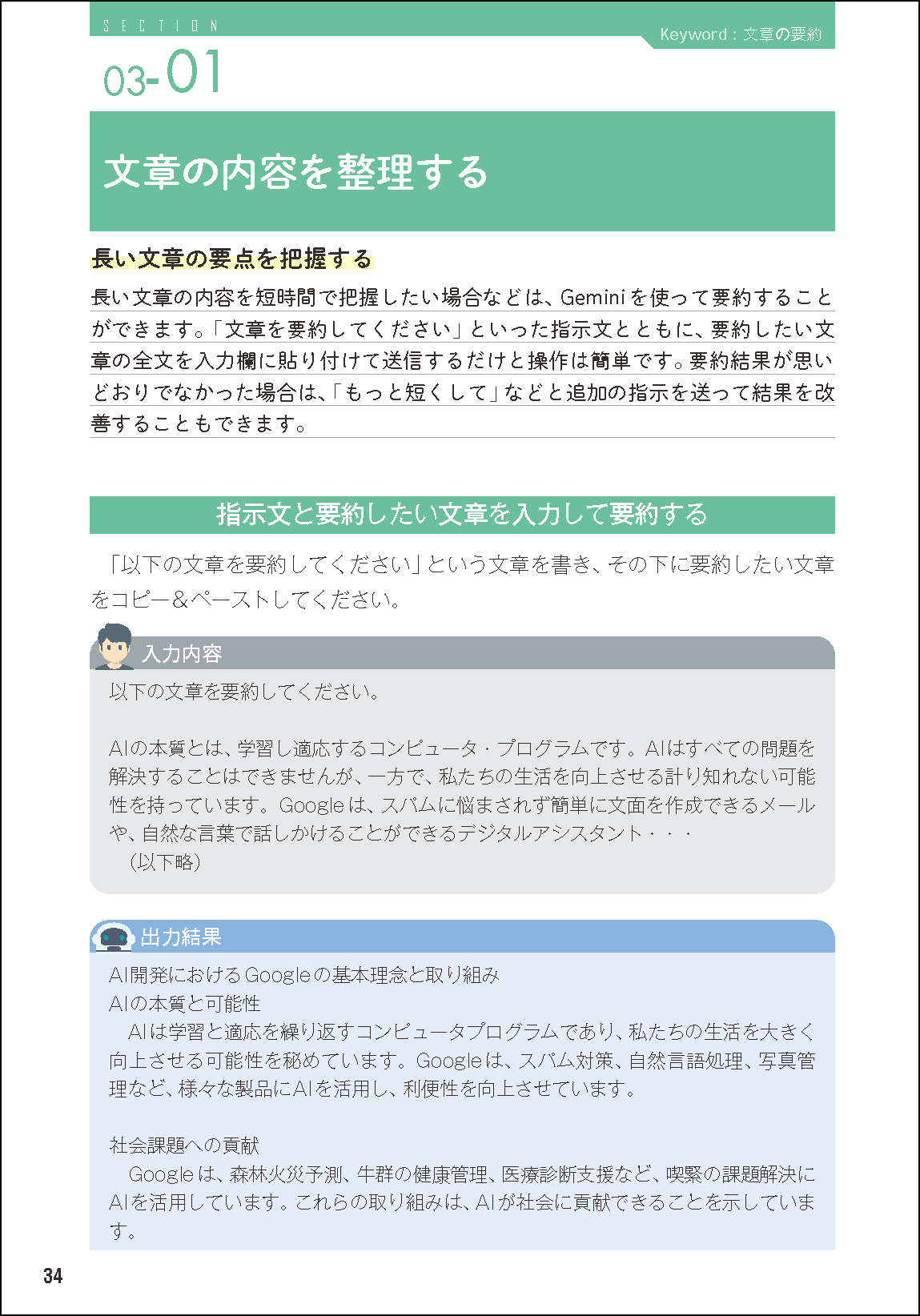 SECTION

Keyword：文章の要約

03-01

文章の内容を整理する

長い文章の要点を把握する

長い文章の内容を短時間で把握したい場合などは、Geminiを使って要約することができます。「文章を要約してください」といった指示文とともに、要約したい文章の全文を入力欄に貼り付けて送信するだけと操作は簡単です。要約結果が思いどおりでなかった場合は、「もっと短くして」などと追加の指示を送って結果を改善することもできます。

指示文と要約したい文章を入力して要約する

「以下の文章を要約してください」という文章を書き、その下に要約したい文章をコピー&ペーストしてください。

入力内容

以下の文章を要約してください。

AIの本質とは、学習し適応するコンピュータ・プログラムです。AIはすべての問題を解決することはできませんが、一方で、私たちの生活を向上させる計り知れない可能性を持っています。Googleは、スパムに悩まされず簡単に文面を作成できるメールや、自然な言葉で話しかけることができるデジタルアシスタント・・・
（以下略）

出力結果

AI開発におけるGoogleの基本理念と取り組み
AIの本質と可能性
AIは学習と適応を繰り返すコンピュータプログラムであり、私たちの生活を大きく向上させる可能性を秘めています。Googleは、スパム対策、自然言語処理、写真管理など、様々な製品にAIを活用し、利便性を向上させています。

社会課題への貢献
Googleは、森林火災予測、牛群の健康管理、医療診断支援など、喫緊の課題解決にAIを活用しています。これらの取り組みは、AIが社会に貢献できることを示しています。

34